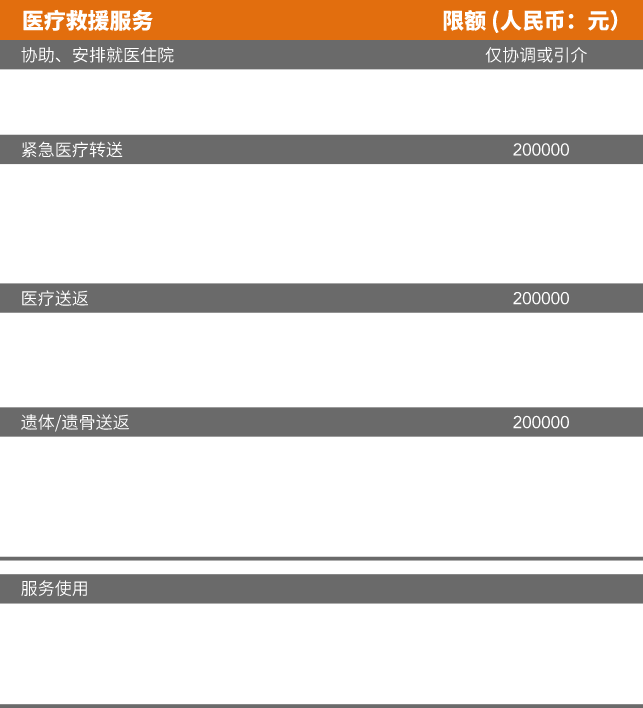 | 医疗救援服务 | 限额 (人民币：元) |
|---|---|
| 协助、安排就医住院 | 仅协调或引介 |
| 紧急医疗转送 | 200000 |
| 医疗送返 | 200000 |
| 遗体/遗骨送返 | 200000 |

服务使用